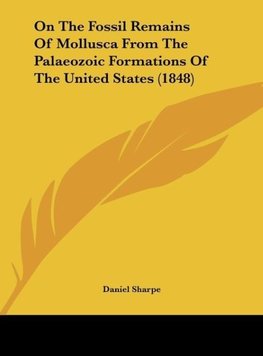 On The Fossil Remains Of Mollusca From The Palaeozoic Formations Of The United States (1848)

Daniel Sharpe